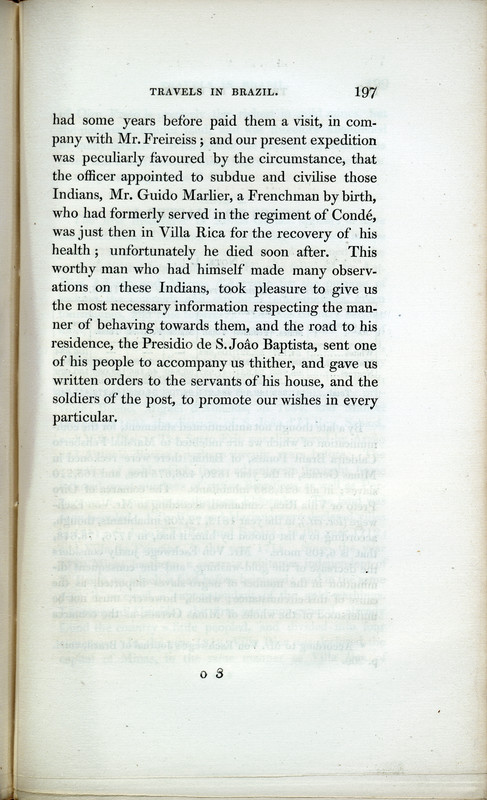 TRAVELS IN BRAZIL. 197

had some years before paid them a visit, in company with Mr. Freireiss; and our present expedition was peculiarly favoured by the circumstance, that the officer appointed to subdue and civilise those Indians, Mr. Guido Marlier, a Frenchman by birth, who had formerly served in the regiment of Condé, was just then in Villa Rica for the recovery of his health; unfortunately he died soon after. This worthy man who had himself made many observations on these Indians, took pleasure to give us the most necessary information respecting the manner of behaving towards them, and the road to his residence, the Presidio de S. Joâo Baptista, sent one of his people to accompany us thither, and gave us written orders to the servants of his house, and the soldiers of the post, to promote our wishes in every particular.

o 3